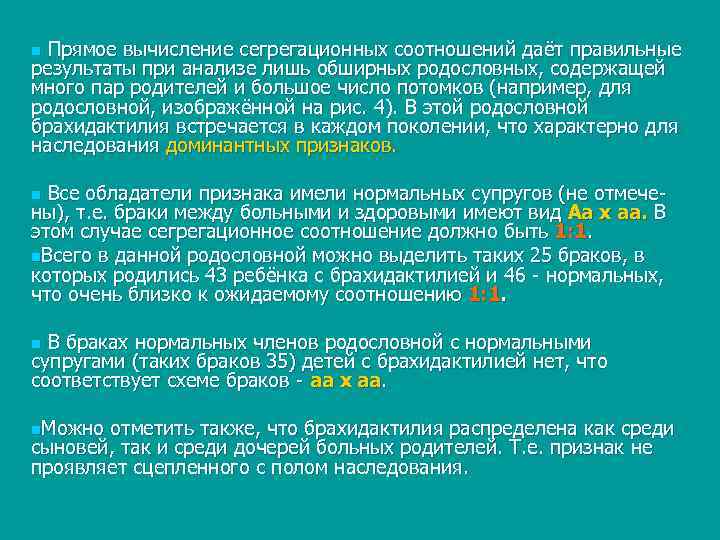 Прямое вычисление сегрегационных соотношений даёт правильные результаты при анализе лишь обширных родословных, содержащей много пар родителей и большое число потомков (например, для родословной, изображённой на рис. 4). В этой родословной брахидактилия встречается в каждом поколении, что характерно для наследования доминантных признаков.

Все обладатели признака имели нормальных супругов (не отмечены), т.е. браки между больными и здоровыми имеют вид Аа х аа. В этом случае сегрегационное соотношение должно быть 1:1.

Всего в данной родословной можно выделить таких 25 браков, в которых родились 43 ребёнка с брахидактилией и 46 - нормальных, что очень близко к ожидаемому соотношению 1:1.

В браках нормальных членов родословной с нормальными супругами (таких браков 35) детей с брахидактилией нет, что соответствует схеме браков - аа х аа.

Можно отметить также, что брахидактилия распределена как среди сыновей, так и среди дочерей больных родителей. Т.е. признак не проявляет сцепленного с полом наследования.